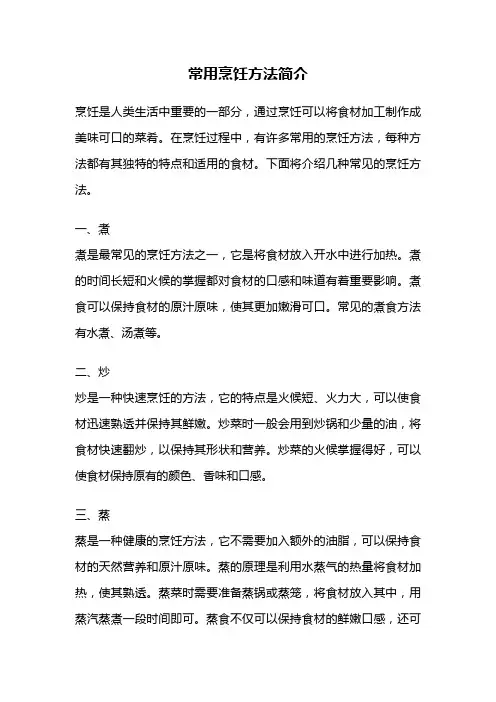 常用烹饪方法简介

烹饪是人类生活中重要的一部分，通过烹饪可以将食材加工制作成美味可口的菜肴。在烹饪过程中，有许多常用的烹饪方法，每种方法都有其独特的特点和适用的食材。下面将介绍几种常见的烹饪方法。

一、煮
煮是最常见的烹饪方法之一，它是将食材放入开水中进行加热。煮的时间长短和火候的掌握都对食材的口感和味道有着重要影响。煮食可以保持食材的原汁原味，使其更加嫩滑可口。常见的煮食方法有水煮、汤煮等。

二、炒
炒是一种快速烹饪的方法，它的特点是火候短、火力大，可以使食材迅速熟透并保持其鲜嫩。炒菜时一般会用到炒锅和少量的油，将食材快速翻炒，以保持其形状和营养。炒菜的火候掌握得好，可以使食材保持原有的颜色、香味和口感。

三、蒸
蒸是一种健康的烹饪方法，它不需要加入额外的油脂，可以保持食材的天然营养和原汁原味。蒸的原理是利用水蒸气的热量将食材加热，使其熟透。蒸菜时需要准备蒸锅或蒸笼，将食材放入其中，用蒸汽蒸煮一段时间即可。蒸食不仅可以保持食材的鲜嫩口感，还可